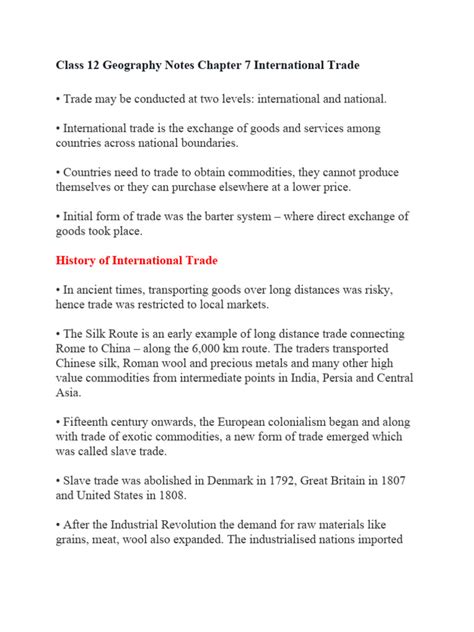 Class 12 Geography Notes Chapter 7 International Trade

• Trade may be conducted at two levels: international and national.

• International trade is the exchange of goods and services among countries across national boundaries.

• Countries need to trade to obtain commodities, they cannot produce themselves or they can purchase elsewhere at a lower price.

• Initial form of trade was the barter system – where direct exchange of goods took place.

History of International Trade

• In ancient times, transporting goods over long distances was risky, hence trade was restricted to local markets.

• The Silk Route is an early example of long distance trade connecting Rome to China – along the 6,000 km route. The traders transported Chinese silk, Roman wool and precious metals and many other high value commodities from intermediate points in India, Persia and Central Asia.

• Fifteenth century onwards, the European colonialism began and along with trade of exotic commodities, a new form of trade emerged which was called slave trade.

• Slave trade was abolished in Denmark in 1792, Great Britain in 1807 and United States in 1808.

• After the Industrial Revolution the demand for raw materials like grains, meat, wool also expanded. The industrialised nations imported